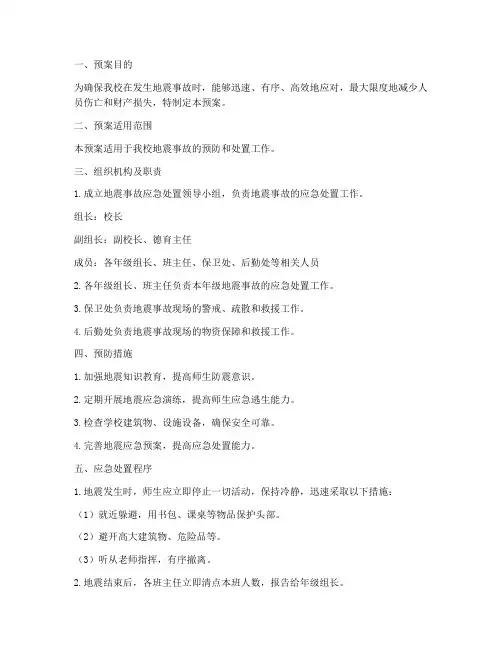 一、预案目的

为确保我校在发生地震事故时，能够迅速、有序、高效地应对，最大限度地减少人员伤亡和财产损失，特制定本预案。

二、预案适用范围

本预案适用于我校地震事故的预防和处置工作。

三、组织机构及职责

1. 成立地震事故应急处置领导小组，负责地震事故的应急处置工作。

组长：校长

副组长：副校长、德育主任

成员：各年级组长、班主任、保卫处、后勤处等相关人员

2. 各年级组长、班主任负责本年级地震事故的应急处置工作。

3. 保卫处负责地震事故现场的警戒、疏散和救援工作。

4. 后勤处负责地震事故现场的物资保障和救援工作。

四、预防措施

1. 加强地震知识教育，提高师生防震意识。

2. 定期开展地震应急演练，提高师生应急逃生能力。

3. 检查学校建筑物、设施设备，确保安全可靠。

4. 完善地震应急预案，提高应急处置能力。

五、应急处置程序

1. 地震发生时，师生应立即停止一切活动，保持冷静，迅速采取以下措施：

（1）就近躲避，用书包、课桌等物品保护头部。

（2）避开高大建筑物、危险品等。

（3）听从老师指挥，有序撤离。

2. 地震结束后，各班主任立即清点本班人数，报告给年级组长。